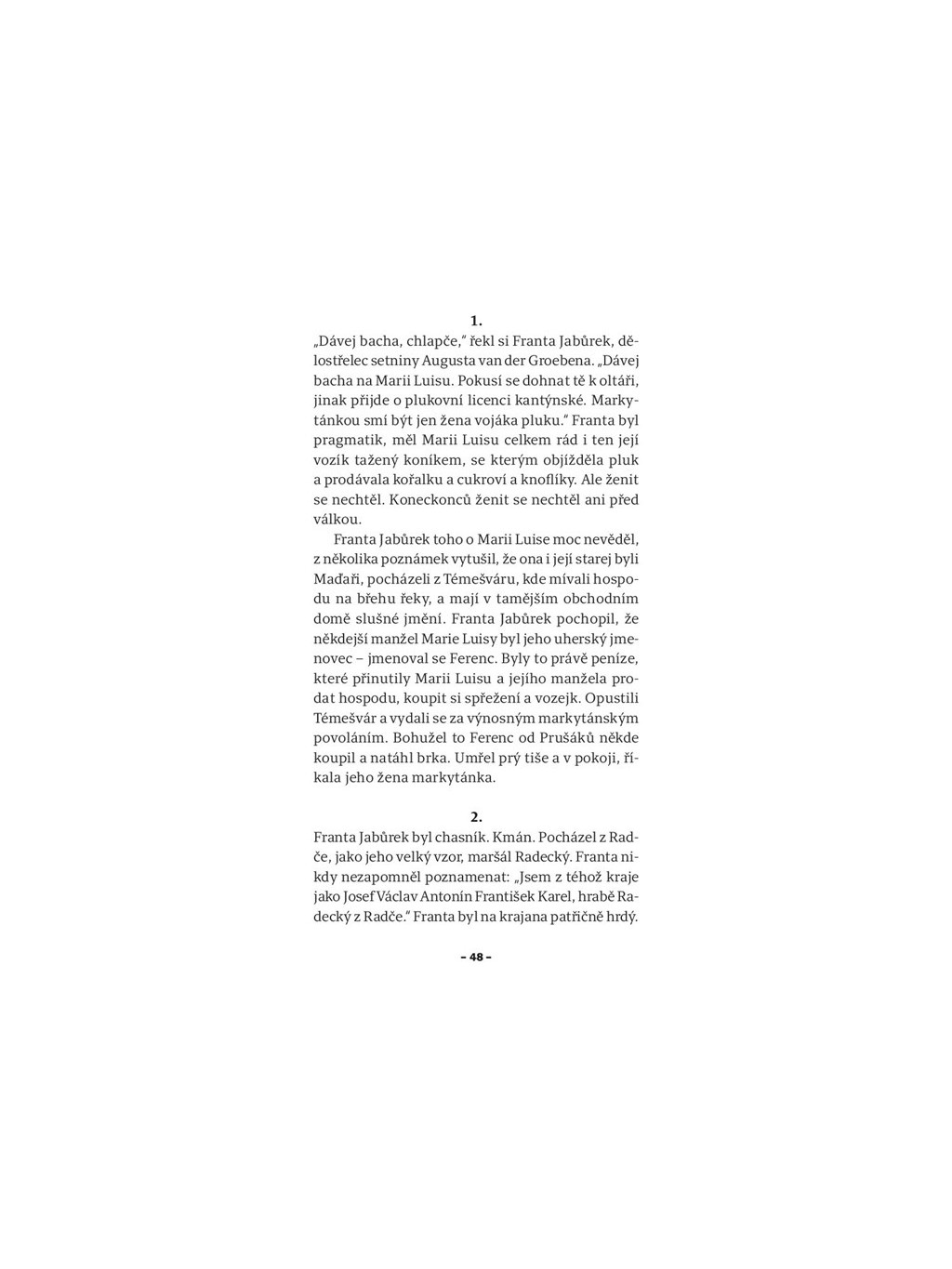 1.

„Dávej bacha, chlapče," řekl si Franta Jabůrek, dělostřelec setniny Augusta van der Groebena. „Dávej bacha na Marii Luisu. Pokusí se dohnat tě k oltáři, jinak přijde o plukovní licenci kantýnské. Markytánkou smí být jen žena vojáka pluku." Franta byl pragmatik, měl Marii Luisu celkem rád i ten její vozík tažený koníkem, se kterým objížděla pluk a prodávala kořalku a cukroví a knoflíky. Ale ženit se nechtěl. Koneckonců ženit se nechtěl ani před válkou.

Franta Jabůrek toho o Marii Luise moc nevěděl, z několika poznámek vytušil, že ona i její starej byli Maďaři, pocházeli z Témešváru, kde mívali hospodu na břehu řeky, a mají v tamějším obchodním domě slušné jmění. Franta Jabůrek pochopil, že někdejší manžel Marie Luisy byl jeho uherský jmenovec – jmenoval se Ferenc. Byly to právě peníze, které přinutily Marii Luisu a jejího manžela prodat hospodu, koupit si spřežení a vozejk. Opustili Témešvár a vydali se za výnosným markytánským povoláním. Bohužel to Ferenc od Prušáků někde koupil a natáhl brka. Umřel prý tiše a v pokoji, říkala jeho žena markytánka.

2.

Franta Jabůrek byl chasník. Kmán. Pocházel z Radče, jako jeho velký vzor, maršál Radecký. Franta nikdy nezapomněl poznamenat: „Jsem z téhož kraje jako Josef Václav Antonín František Karel, hrabě Radecký z Radče." Franta byl na krajana patřičně hrdý.

– 48 –